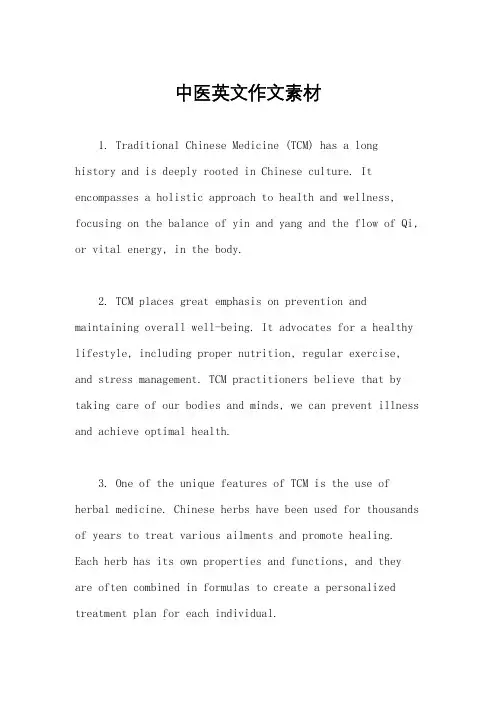 中医英文作文素材

1. Traditional Chinese Medicine (TCM) has a long history and is deeply rooted in Chinese culture. It encompasses a holistic approach to health and wellness, focusing on the balance of yin and yang and the flow of Qi, or vital energy, in the body.

2. TCM places great emphasis on prevention and maintaining overall well-being. It advocates for a healthy lifestyle, including proper nutrition, regular exercise, and stress management. TCM practitioners believe that by taking care of our bodies and minds, we can prevent illness and achieve optimal health.

3. One of the unique features of TCM is the use of herbal medicine. Chinese herbs have been used for thousands of years to treat various ailments and promote healing. Each herb has its own properties and functions, and they are often combined in formulas to create a personalized treatment plan for each individual.